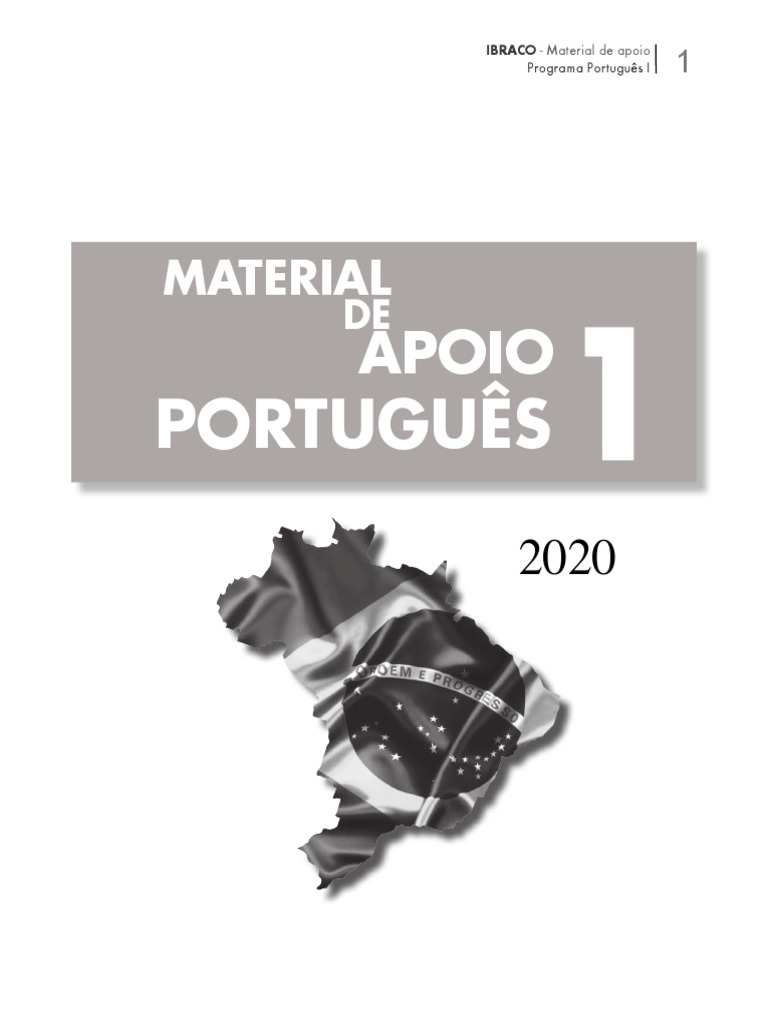 IBRACO - Material de apoio
Programa Português I

1

MATERIAL
DE
APOIO
PORTUGUÊS 1

2020

ORDEM E PROGRESSO